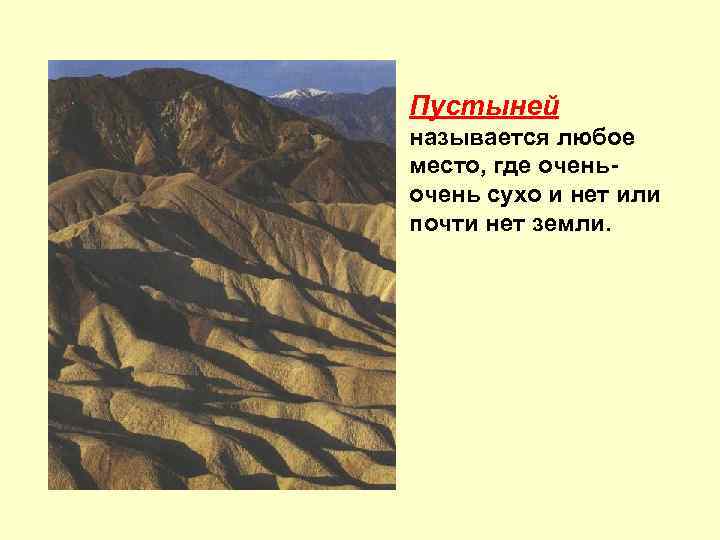 Пустыней называется любое место, где очень-очень сухо и нет или почти нет земли.